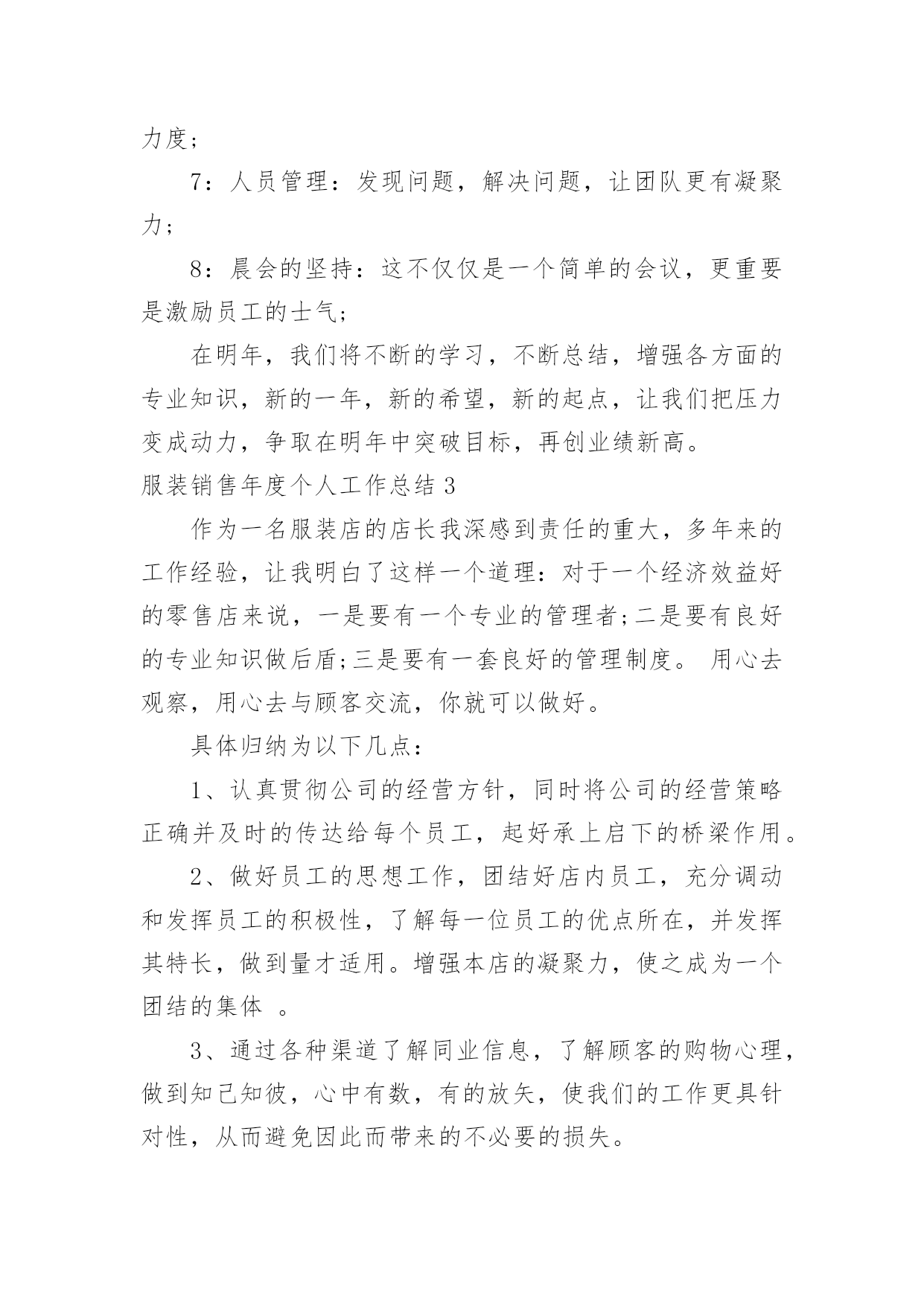 力度；

7：人员管理：发现问题，解决问题，让团队更有凝聚力；

8：晨会的坚持：这不仅仅是一个简单的会议，更重要是激励员工的士气；

在明年，我们将不断的学习，不断总结，增强各方面的专业知识，新的一年，新的希望，新的起点，让我们把压力变成动力，争取在明年中突破目标，再创业绩新高。

服装销售年度个人工作总结 3

作为一名服装店的店长我深感到责任的重大，多年来的工作经验，让我明白了这样一个道理：对于一个经济效益好的零售店来说，一是要有一个专业的管理者;二是要有良好的专业知识做后盾;三是要有一套良好的管理制度。 用心去观察，用心去与顾客交流，你就可以做好。

具体归纳为以下几点：

1、认真贯彻公司的经营方针，同时将公司的经营策略正确并及时的传达给每个员工，起好承上启下的桥梁作用。

2、做好员工的思想工作，团结好店内员工，充分调动和发挥员工的积极性，了解每一位员工的优点所在，并发挥其特长，做到量才适用。增强本店的凝聚力，使之成为一个团结的集体 。

3、通过各种渠道了解同业信息，了解顾客的购物心理，做到知己知彼，心中有数，有的放矢，使我们的工作更具针对性，从而避免因此而带来的不必要的损失。